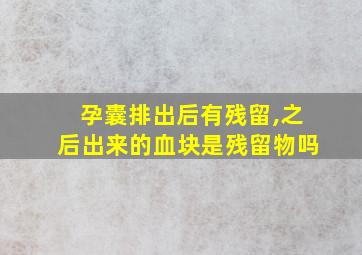 孕囊排出后有残留,之后出来的血块是残留物吗